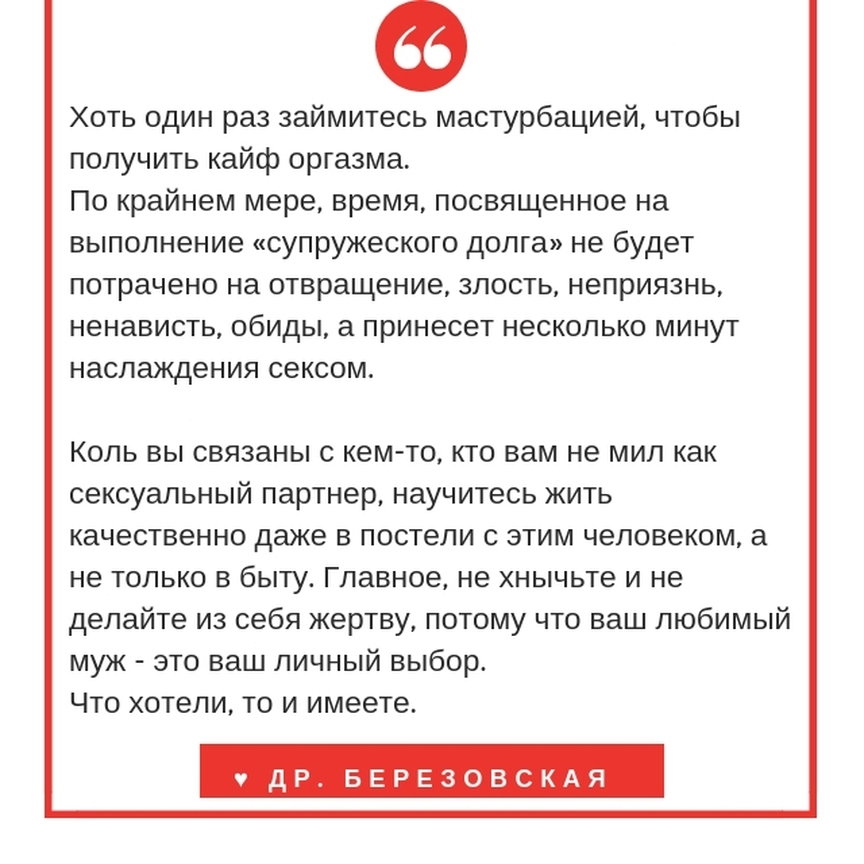 Хоть один раз займитесь мастурбацией, чтобы получить кайф оргазма.
По крайнем мере, время, посвященное на выполнение «супружеского долга» не будет потрачено на отвращение, злость, неприязнь, ненависть, обиды, а принесет несколько минут наслаждения сексом.

Коль вы связаны с кем-то, кто вам не мил как сексуальный партнер, научитесь жить качественно даже в постели с этим человеком, а не только в быту. Главное, не хнычьте и не делайте из себя жертву, потому что ваш любимый муж - это ваш личный выбор.
Что хотели, то и имеете.

♥ ДР. БЕРЕЗОВСКАЯ